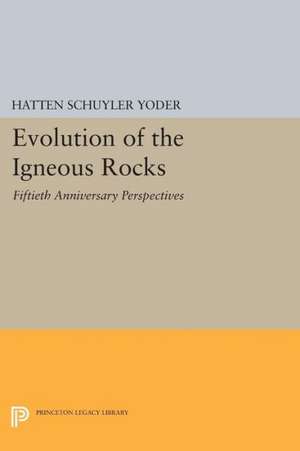 HATTEN SCHUYLER YODER

Evolution of the Igneous Rocks

Fiftieth Anniversary Perspectives

PRINCETON LEGACY LIBRARY